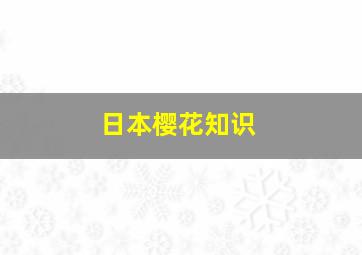 日本樱花知识